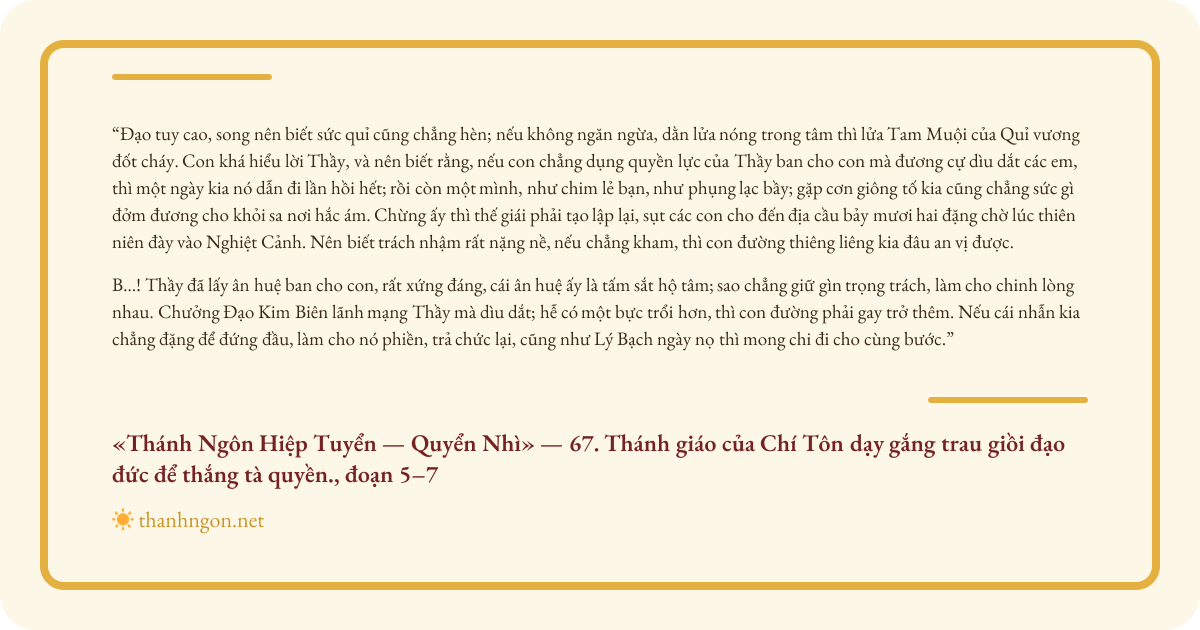 “Đạo tuy cao, song nên biết sức quỉ cũng chẳng hèn; nếu không ngăn ngừa, dằn lửa nóng trong tâm thì lửa Tam Muội của Quỉ vương đốt cháy. Con khá hiểu lời Thầy, và nên biết rằng, nếu con chẳng dụng quyền lực của Thầy ban cho con mà đương cự dìu dắt các em, thì một ngày kia nó dẫn đi lần hồi hết; rồi còn một mình, như chim lẻ bạn, như phụng lạc bầy; gặp cơn giông tố kia cũng chẳng sức gì đởm đương cho khỏi sa nơi hắc ám. Chừng ấy thì thế giái phải tạo lập lại, sụt các con cho đến địa cầu bảy mươi hai đặng chờ lúc thiên niên đày vào Nghiệt Cảnh. Nên biết trách nhậm rất nặng nề, nếu chẳng kham, thì con đường thiêng liêng kia đâu an vị được.

B...! Thầy đã lấy ân huệ ban cho con, rất xứng đáng, cái ân huệ ấy là tấm sắt hộ tâm; sao chẳng giữ gìn trọng trách, làm cho chinh lòng nhau. Chưởng Đạo Kim Biên lãnh mạng Thầy mà dìu dắt; hễ có một bực trổi hơn, thì con đường phải gay trở thêm. Nếu cái nhẫn kia chẳng đặng để đứng đầu, làm cho nó phiền, trả chức lại, cũng như Lý Bạch ngày nọ thì mong chi đi cho cùng bước.”

«Thánh Ngôn Hiệp Tuyển — Quyển Nhì» — 67. Thánh giáo của Chí Tôn dạy gắng trau giồi đạo đức để thắng tà quyền., đoạn 5–7

thanhngon.net